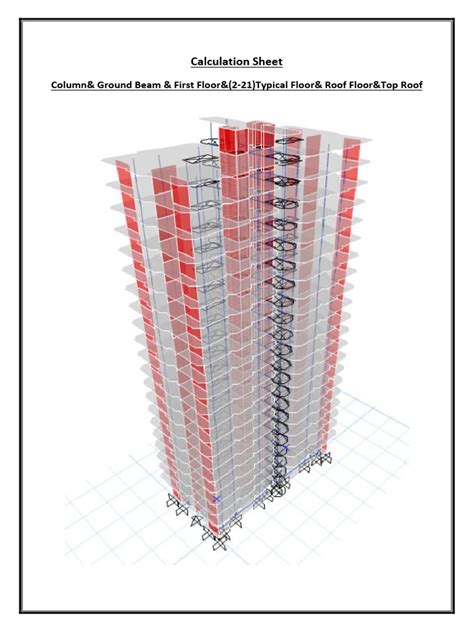 Calculation Sheet

Column& Ground Beam & First Floor&(2-21)Typical Floor& Roof Floor&Top Roof